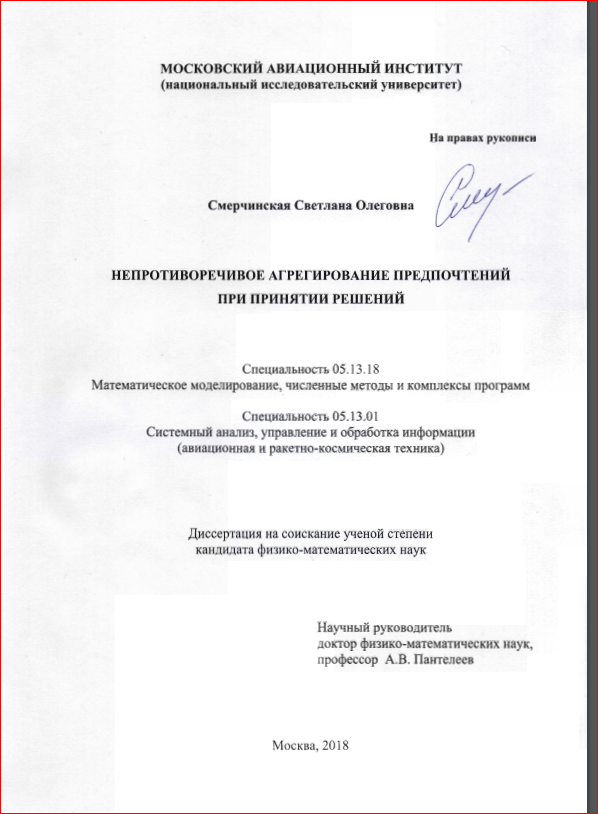 МОСКОВСКИЙ АВИАЦИОННЫЙ ИНСТИТУТ
(национальный исследовательский университет)

На правах рукописи

Смерчинская Светлана Олеговна

НЕПРОТИВОРЕЧИВОЕ АГРЕГИРОВАНИЕ ПРЕДПОЧТЕНИЙ
ПРИ ПРИНЯТИИ РЕШЕНИЙ

Специальность 05.13.18
Математическое моделирование, численные методы и комплексы программ

Специальность 05.13.01
Системный анализ, управление и обработка информации
(авиационная и ракетно-космическая техника)

Диссертация на соискание ученой степени
кандидата физико-математических наук

Научный руководитель
доктор физико-математических наук,
профессор А.В. Пантелеев

Москва, 2018